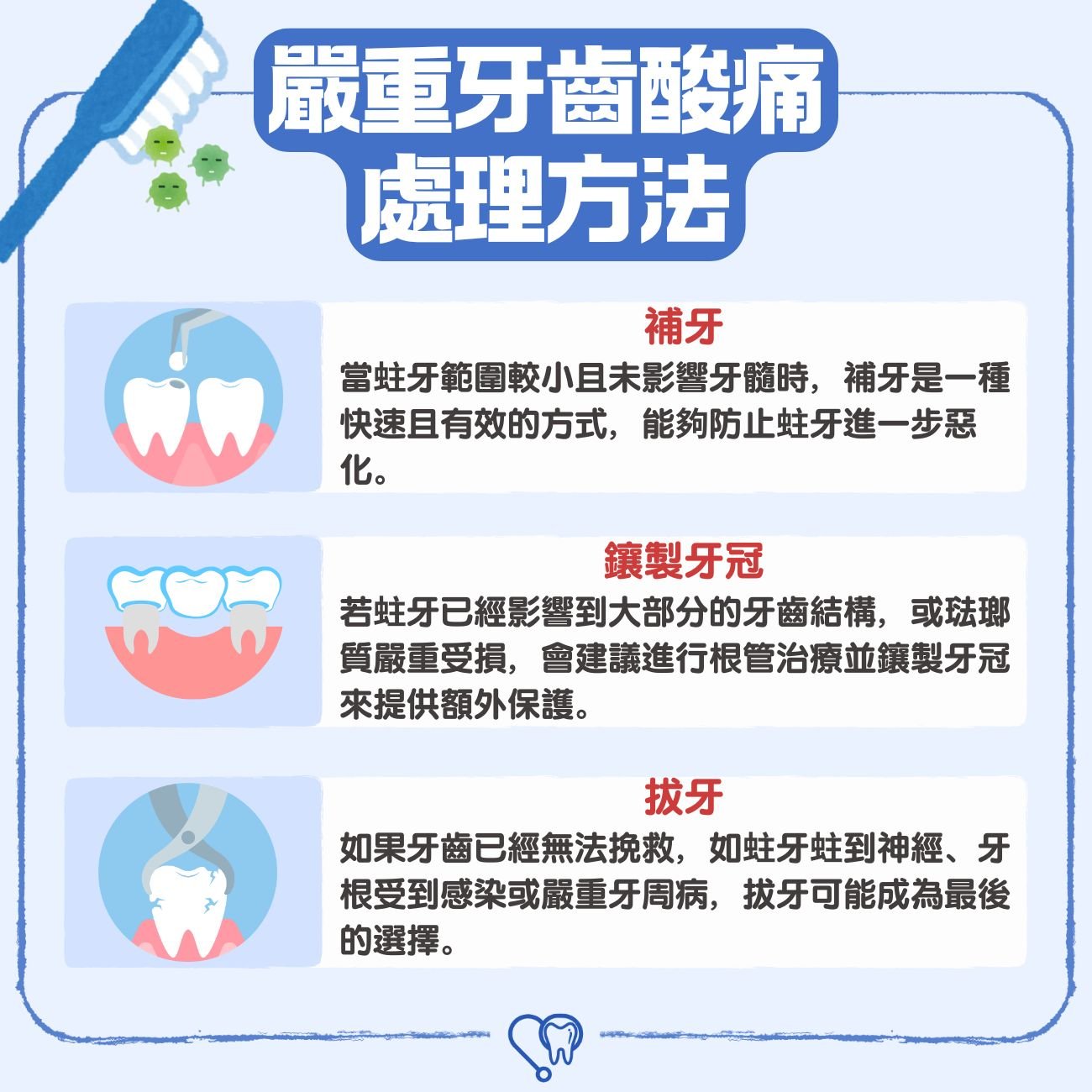 嚴重牙齒酸痛
處理方法

補牙

當蛀牙範圍較小且未影響牙髓時，補牙是一種快速且有效的方式，能夠防止蛀牙進一步惡化。

鑲製牙冠

若蛀牙已經影響到大部分的牙齒結構，或琺瑯質嚴重受損，會建議進行根管治療並鑲製牙冠來提供額外保護。

拔牙

如果牙齒已經無法挽救，如蛀牙蛀到神經、牙根受到感染或嚴重牙周病，拔牙可能成為最後的選擇。